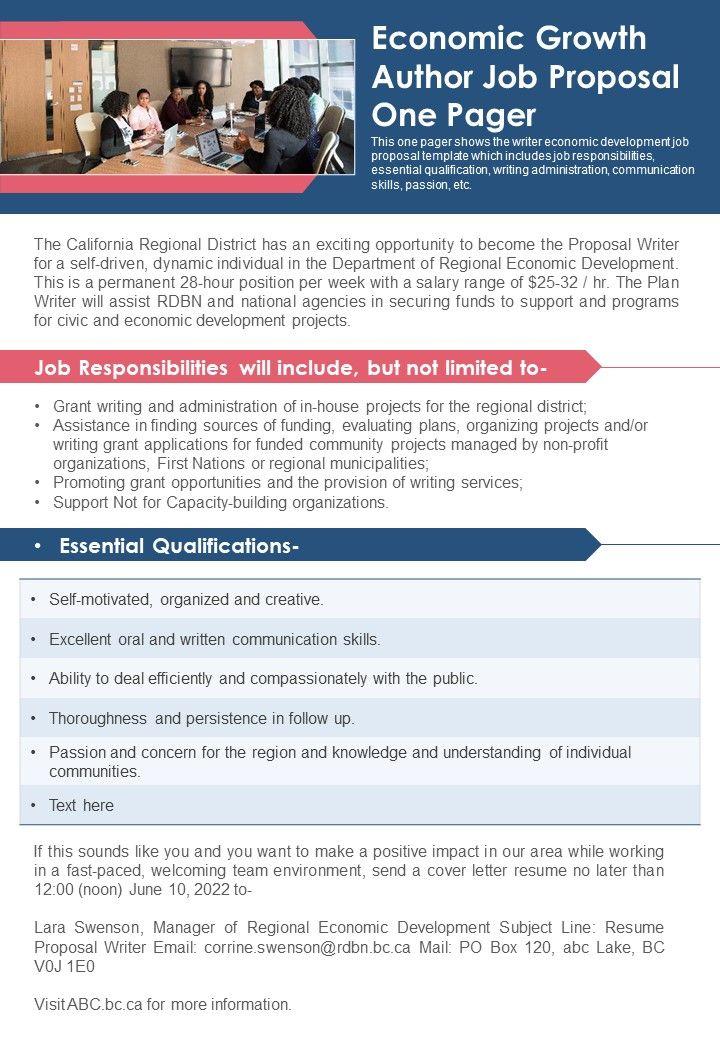 Economic Growth Author Job Proposal One Pager

This one pager shows the writer economic development job proposal template which includes job responsibilities, essential qualification, writing administration, communication skills, passion, etc.

The California Regional District has an exciting opportunity to become the Proposal Writer for a self-driven, dynamic individual in the Department of Regional Economic Development. This is a permanent 28-hour position per week with a salary range of $25-32 / hr. The Plan Writer will assist RDBN and national agencies in securing funds to support and programs for civic and economic development projects.

Job Responsibilities will include, but not limited to-

• Grant writing and administration of in-house projects for the regional district;
• Assistance in finding sources of funding, evaluating plans, organizing projects and/or writing grant applications for funded community projects managed by non-profit organizations, First Nations or regional municipalities;
• Promoting grant opportunities and the provision of writing services;
• Support Not for Capacity-building organizations.

• Essential Qualifications-

• Self-motivated, organized and creative.
• Excellent oral and written communication skills.
• Ability to deal efficiently and compassionately with the public.
• Thoroughness and persistence in follow up.
• Passion and concern for the region and knowledge and understanding of individual communities.
• Text here

If this sounds like you and you want to make a positive impact in our area while working in a fast-paced, welcoming team environment, send a cover letter resume no later than 12:00 (noon) June 10, 2022 to-

Lara Swenson, Manager of Regional Economic Development Subject Line: Resume Proposal Writer Email: corrine.swenson@rdbn.bc.ca Mail: PO Box 120, abc Lake, BC V0J 1E0

Visit ABC.bc.ca for more information.